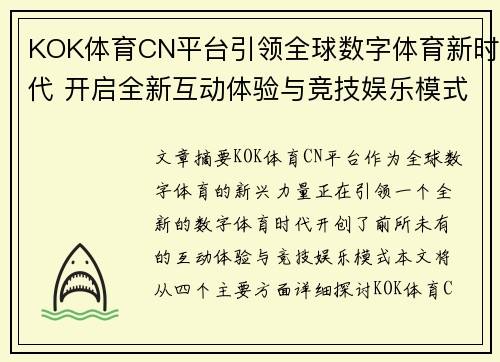 KOK体育CN平台引领全球数字体育新时代 开启全新互动体验与竞技娱乐模式

文章摘要KOK体育CN平台作为全球数字体育的新兴力量正在引领一个全新的数字体育时代开创了前所未有的互动体验与竞技娱乐模式本文将从四个主要方面详细探讨KOK体育C